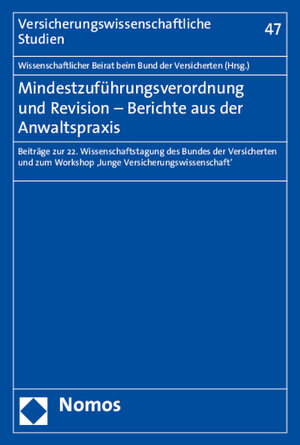 Versicherungswissenschaftliche Studien

47

Wissenschaftlicher Beirat beim Bund der Versicherten (Hrsg.)

Mindestzuführungsverordnung und Revision – Berichte aus der Anwaltspraxis

Beiträge zur 22. Wissenschaftstagung des Bundes der Versicherten und zum Workshop ‚Junge Versicherungswissenschaft'

Nomos